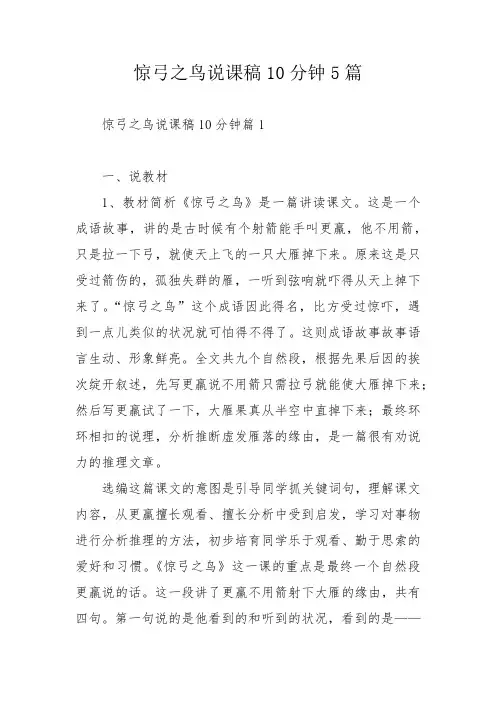 惊弓之鸟说课稿10分钟5篇

惊弓之鸟说课稿10分钟篇1

一、说教材

1、教材简析《惊弓之鸟》是一篇讲读课文。这是一个成语故事，讲的是古时候有个射箭能手叫更羸，他不用箭，只是拉一下弓，就使天上飞的一只大雁掉下来。原来这是只受过箭伤的，孤独失群的雁，一听到弦响就吓得从天上掉下来了。“惊弓之鸟”这个成语因此得名，比方受过惊吓，遇到一点儿类似的状况就可怕得不得了。这则成语故事故事语言生动、形象鲜亮。全文共九个自然段，根据先果后因的挨次绽开叙述，先写更羸说不用箭只需拉弓就能使大雁掉下来；然后写更羸试了一下，大雁果真从半空中直掉下来；最终环环相扣的说理，分析推断虚发雁落的缘由，是一篇很有劝说力的推理文章。

选编这篇课文的意图是引导同学抓关键词句，理解课文内容，从更羸擅长观看、擅长分析中受到启发，学习对事物进行分析推理的方法，初步培育同学乐于观看、勤于思索的爱好和习惯。《惊弓之鸟》这一课的重点是最终一个自然段更羸说的话。这一段讲了更羸不用箭射下大雁的缘由，共有四句。第一句说的是他看到的和听到的状况，看到的是——